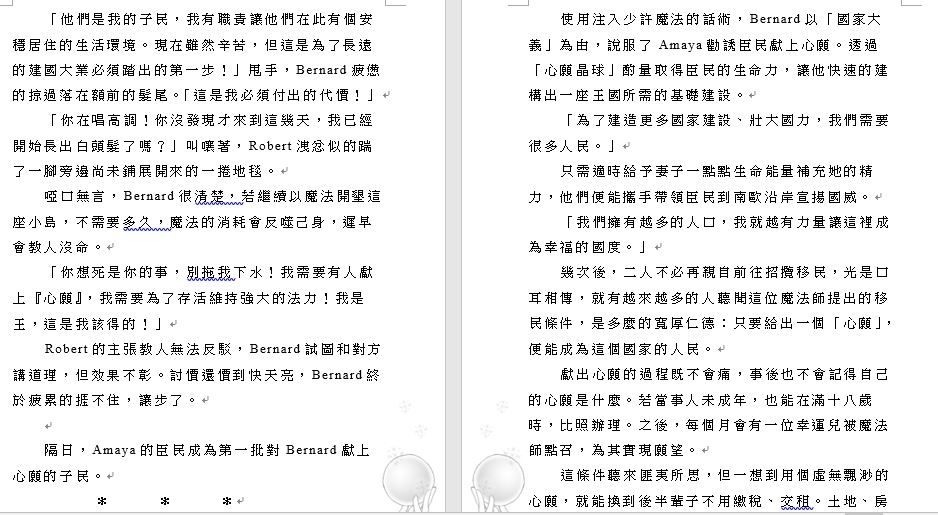 「他們是我的子民，我有職責讓他們在此有個安穩居住的生活環境。現在雖然辛苦，但這是為了長遠的建國大業必須踏出的第一步！」甩手，Bernard 疲憊的掠過落在額前的髮尾。「這是我必須付出的代價！」

「你在唱高調！你沒發現才來到這幾天，我已經開始長出白頭髮了嗎？」叫嚷著，Robert 洩忿似的踹了一腳旁邊尚未鋪展開來的一捲地毯。

啞口無言，Bernard 很清楚，若繼續以魔法開墾這座小島，不需要多久，魔法的消耗會反噬己身，遲早會教人沒命。

「你想死是你的事，別拖我下水！我需要有人獻上『心願』，我需要為了存活維持強大的法力！我是王，這是我該得的！」

Robert 的主張教人無法反駁，Bernard 試圖和對方講道理，但效果不彰。討價還價到快天亮，Bernard 終於疲累的捱不住，讓步了。

隔日，Amaya 的臣民成為第一批對 Bernard 獻上心願的子民。

* * *

使用注入少許魔法的話術，Bernard 以「國家大義」為由，說服了 Amaya 勸誘臣民獻上心願。透過「心願晶球」酌量取得臣民的生命力，讓他快速的建構出一座王國所需的基礎建設。

「為了建造更多國家建設、壯大國力，我們需要很多人民。」

只需適時給予妻子一點點生命能量補充她的精力，他們便能攜手帶領臣民到南歐沿岸宣揚國威。

「我們擁有越多的人口，我就越有力量讓這裡成為幸福的國度。」

幾次後，二人不必再親自前往招攬移民，光是口耳相傳，就有越來越多的人聽聞這位魔法師提出的移民條件，是多麼的寬厚仁德：只要給出一個「心願」，便能成為這個國家的人民。

獻出心願的過程既不會痛，事後也不會記得自己的心願是什麼。若當事人未成年，也能在滿十八歲時，比照辦理。之後，每個月會有一位幸運兒被魔法師點召，為其實現願望。

這條件聽來匪夷所思，但一想到用個虛無飄渺的心願，就能換到後半輩子不用繳稅、交租。土地、房